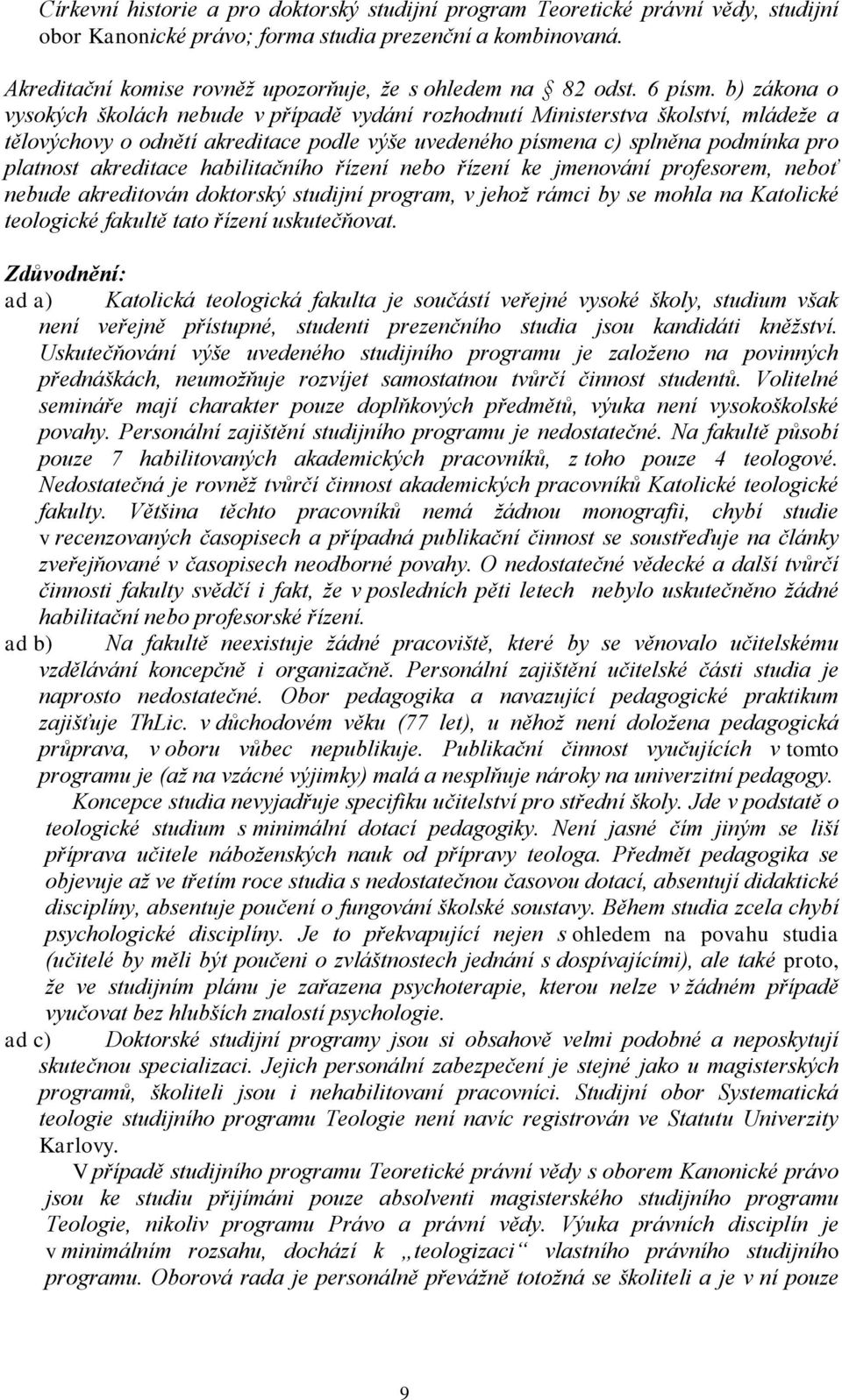 Církevní historie a pro doktorský studijní program Teoretické právní vědy, studijní obor Kanonické právo; forma studia prezenční a kombinovaná.

Akreditační komise rovněž upozorňuje, že s ohledem na § 82 odst. 6 písm. b) zákona o vysokých školách nebude v případě vydání rozhodnutí Ministerstva školství, mládeže a tělovýchovy o odnětí akreditace podle výše uvedeného písmena c) splněna podmínka pro platnost akreditace habilitačního řízení nebo řízení ke jmenování profesorem, neboť nebude akreditován doktorský studijní program, v jehož rámci by se mohla na Katolické teologické fakultě tato řízení uskutečňovat.

Zdůvodnění:
ad a) Katolická teologická fakulta je součástí veřejné vysoké školy, studium však není veřejně přístupné, studenti prezenčního studia jsou kandidáti kněžství. Uskutečňování výše uvedeného studijního programu je založeno na povinných přednáškách, neumožňuje rozvíjet samostatnou tvůrčí činnost studentů. Volitelné semináře mají charakter pouze doplňkových předmětů, výuka není vysokoškolské povahy. Personální zajištění studijního programu je nedostatečné. Na fakultě působí pouze 7 habilitovaných akademických pracovníků, z toho pouze 4 teologové. Nedostatečná je rovněž tvůrčí činnost akademických pracovníků Katolické teologické fakulty. Většina těchto pracovníků nemá žádnou monografii, chybí studie v recenzovaných časopisech a případná publikační činnost se soustřeďuje na články zveřejňované v časopisech neodborné povahy. O nedostatečné vědecké a další tvůrčí činnosti fakulty svědčí i fakt, že v posledních pěti letech nebylo uskutečněno žádné habilitační nebo profesorské řízení.
ad b) Na fakultě neexistuje žádné pracoviště, které by se věnovalo učitelskému vzdělávání koncepčně i organizačně. Personální zajištění učitelské části studia je naprosto nedostatečné. Obor pedagogika a navazující pedagogické praktikum zajišťuje ThLic. v důchodovém věku (77 let), u něhož není doložena pedagogická průprava, v oboru vůbec nepublikuje. Publikační činnost vyučujících v tomto programu je (až na vzácné výjimky) malá a nesplňuje nároky na univerzitní pedagogy.
Koncepce studia nevyjadřuje specifiku učitelství pro střední školy. Jde v podstatě o teologické studium s minimální dotací pedagogiky. Není jasné čím jiným se liší příprava učitele náboženských nauk od přípravy teologa. Předmět pedagogika se objevuje až ve třetím roce studia s nedostatečnou časovou dotací, absentují didaktické disciplíny, absentuje poučení o fungování školské soustavy. Během studia zcela chybí psychologické disciplíny. Je to překvapující nejen s ohledem na povahu studia (učitelé by měli být poučeni o zvláštnostech jednání s dospívajícími), ale také proto, že ve studijním plánu je zařazena psychoterapie, kterou nelze v žádném případě vyučovat bez hlubších znalostí psychologie.
ad c) Doktorské studijní programy jsou si obsahově velmi podobné a neposkytují skutečnou specializaci. Jejich personální zabezpečení je stejné jako u magisterských programů, školiteli jsou i nehabilitovaní pracovníci. Studijní obor Systematická teologie studijního programu Teologie není navíc registrován ve Statutu Univerzity Karlovy.
V případě studijního programu Teoretické právní vědy s oborem Kanonické právo jsou ke studiu přijímáni pouze absolventi magisterského studijního programu Teologie, nikoliv programu Právo a právní vědy. Výuka právních disciplín je v minimálním rozsahu, dochází k „teologizaci“ vlastního právního studijního programu. Oborová rada je personálně převážně totožná se školiteli a je v ní pouze

9